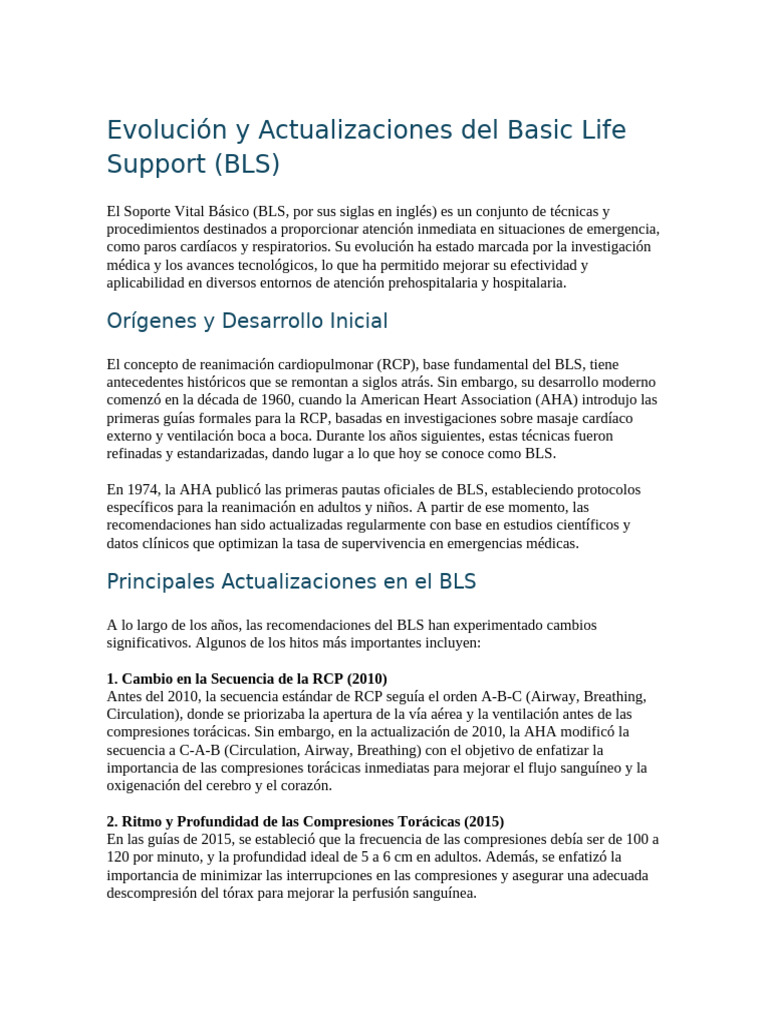 Evolución y Actualizaciones del Basic Life Support (BLS)

El Soporte Vital Básico (BLS, por sus siglas en inglés) es un conjunto de técnicas y procedimientos destinados a proporcionar atención inmediata en situaciones de emergencia, como paros cardíacos y respiratorios. Su evolución ha estado marcada por la investigación médica y los avances tecnológicos, lo que ha permitido mejorar su efectividad y aplicabilidad en diversos entornos de atención prehospitalaria y hospitalaria.

Orígenes y Desarrollo Inicial

El concepto de reanimación cardiopulmonar (RCP), base fundamental del BLS, tiene antecedentes históricos que se remontan a siglos atrás. Sin embargo, su desarrollo moderno comenzó en la década de 1960, cuando la American Heart Association (AHA) introdujo las primeras guías formales para la RCP, basadas en investigaciones sobre masaje cardíaco externo y ventilación boca a boca. Durante los años siguientes, estas técnicas fueron refinadas y estandarizadas, dando lugar a lo que hoy se conoce como BLS.

En 1974, la AHA publicó las primeras pautas oficiales de BLS, estableciendo protocolos específicos para la reanimación en adultos y niños. A partir de ese momento, las recomendaciones han sido actualizadas regularmente con base en estudios científicos y datos clínicos que optimizan la tasa de supervivencia en emergencias médicas.

Principales Actualizaciones en el BLS

A lo largo de los años, las recomendaciones del BLS han experimentado cambios significativos. Algunos de los hitos más importantes incluyen:

1. Cambio en la Secuencia de la RCP (2010)
Antes del 2010, la secuencia estándar de RCP seguía el orden A-B-C (Airway, Breathing, Circulation), donde se priorizaba la apertura de la vía aérea y la ventilación antes de las compresiones torácicas. Sin embargo, en la actualización de 2010, la AHA modificó la secuencia a C-A-B (Circulation, Airway, Breathing) con el objetivo de enfatizar la importancia de las compresiones torácicas inmediatas para mejorar el flujo sanguíneo y la oxigenación del cerebro y el corazón.

2. Ritmo y Profundidad de las Compresiones Torácicas (2015)
En las guías de 2015, se estableció que la frecuencia de las compresiones debía ser de 100 a 120 por minuto, y la profundidad ideal de 5 a 6 cm en adultos. Además, se enfatizó la importancia de minimizar las interrupciones en las compresiones y asegurar una adecuada descompresión del tórax para mejorar la perfusión sanguínea.